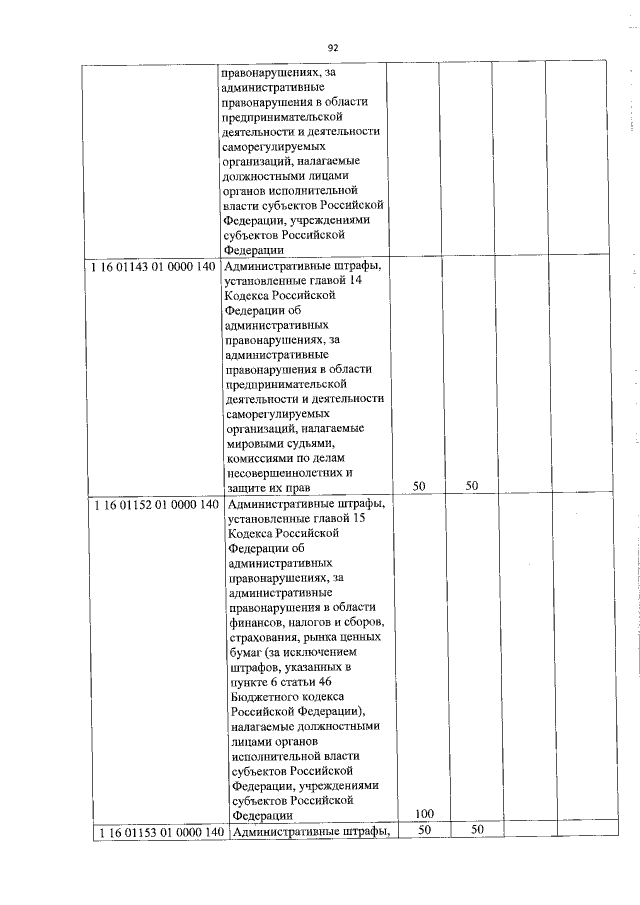 92

| | | | | | |
|---|---|---|---|---|---|
| | правонарушениях, за административные правонарушения в области предпринимательской деятельности и деятельности саморегулируемых организаций, налагаемые должностными лицами органов исполнительной власти субъектов Российской Федерации, учреждениями субъектов Российской Федерации | | | | |
| 1 16 01143 01 0000 140 | Административные штрафы, установленные главой 14 Кодекса Российской Федерации об административных правонарушениях, за административные правонарушения в области предпринимательской деятельности и деятельности саморегулируемых организаций, налагаемые мировыми судьями, комиссиями по делам несовершеннолетних и защите их прав | 50 | 50 | | |
| 1 16 01152 01 0000 140 | Административные штрафы, установленные главой 15 Кодекса Российской Федерации об административных правонарушениях, за административные правонарушения в области финансов, налогов и сборов, страхования, рынка ценных бумаг (за исключением штрафов, указанных в пункте 6 статьи 46 Бюджетного кодекса Российской Федерации), налагаемые должностными лицами органов исполнительной власти субъектов Российской Федерации, учреждениями субъектов Российской Федерации | 100 | | | |
| 1 16 01153 01 0000 140 | Административные штрафы, | 50 | 50 | | |